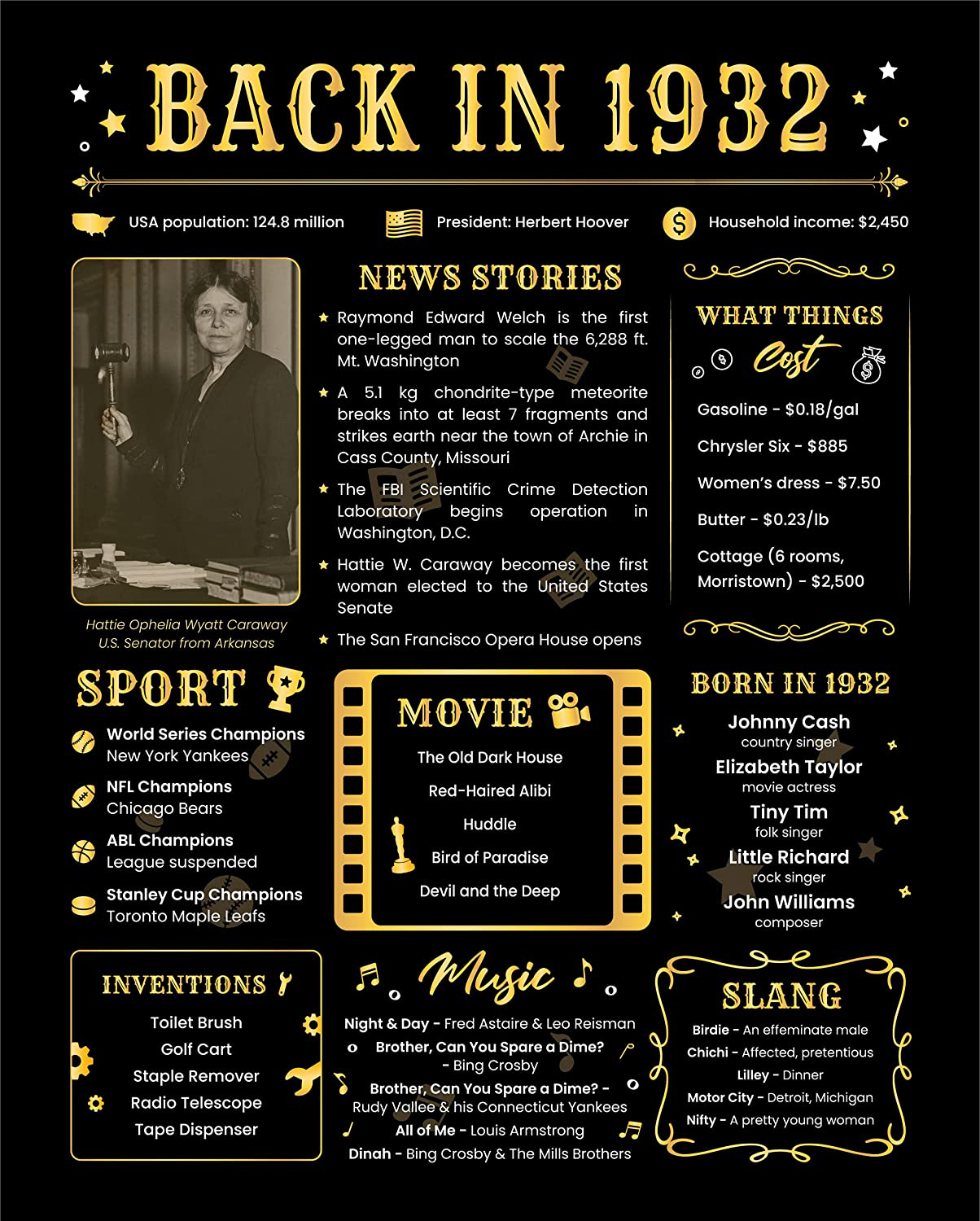 BACK IN 1932

USA population: 124.8 million
President: Herbert Hoover
Household income: $2,450

Hattie Ophelia Wyatt Caraway
U.S. Senator from Arkansas

NEWS STORIES

Raymond Edward Welch is the first one-legged man to scale the 6,288 ft. Mt. Washington

A 5.1 kg chondrite-type meteorite breaks into at least 7 fragments and strikes earth near the town of Archie in Cass County, Missouri

The FBI Scientific Crime Detection Laboratory begins operation in Washington, D.C.

Hattie W. Caraway becomes the first woman elected to the United States Senate

The San Francisco Opera House opens

WHAT THINGS Cost

Gasoline - $0.18/gal

Chrysler Six - $885

Women's dress - $7.50

Butter - $0.23/lb

Cottage (6 rooms, Morristown) - $2,500

SPORT

World Series Champions
New York Yankees

NFL Champions
Chicago Bears

ABL Champions
League suspended

Stanley Cup Champions
Toronto Maple Leafs

MOVIE

The Old Dark House
Red-Haired Alibi
Huddle
Bird of Paradise
Devil and the Deep

BORN IN 1932

Johnny Cash
country singer
Elizabeth Taylor
movie actress
Tiny Tim
folk singer
Little Richard
rock singer
John Williams
composer

INVENTIONS

Toilet Brush
Golf Cart
Staple Remover
Radio Telescope
Tape Dispenser

Music

Night & Day - Fred Astaire & Leo Reisman
Brother, Can You Spare a Dime? - Bing Crosby
Brother, Can You Spare a Dime? - Rudy Vallee & his Connecticut Yankees
All of Me - Louis Armstrong
Dinah - Bing Crosby & The Mills Brothers

SLANG

Birdie - An effeminate male
Chichi - Affected, pretentious
Lilley - Dinner
Motor City - Detroit, Michigan
Nifty - A pretty young woman